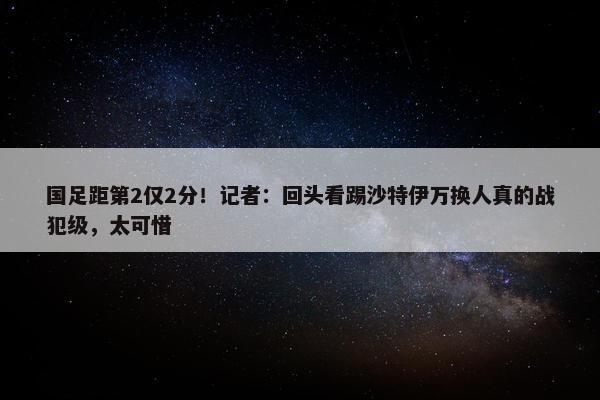 国足距第2仅2分！记者：回头看踢沙特伊万换人真的战犯级，太可惜